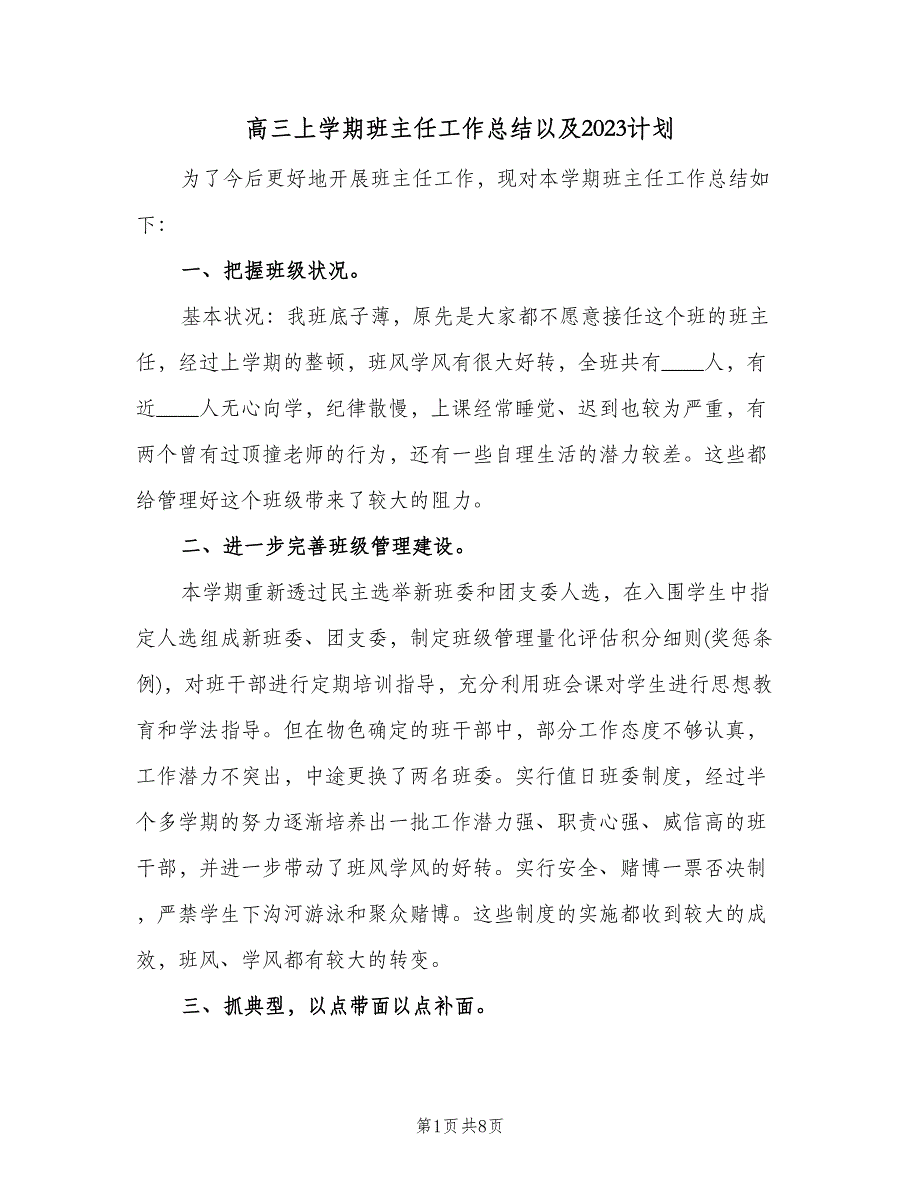 高三上学期班主任工作总结以及2023计划

为了今后更好地开展班主任工作，现对本学期班主任工作总结如下：

一、把握班级状况。

基本状况：我班底子薄，原先是大家都不愿意接任这个班的班主任，经过上学期的整顿，班风学风有很大好转，全班共有____人，有近____人无心向学，纪律散慢，上课经常睡觉、迟到也较为严重，有两个曾有过顶撞老师的行为，还有一些自理生活的潜力较差。这些都给管理好这个班级带来了较大的阻力。

二、进一步完善班级管理建设。

本学期重新透过民主选举新班委和团支委人选，在入围学生中指定人选组成新班委、团支委，制定班级管理量化评估积分细则(奖惩条例)，对班干部进行定期培训指导，充分利用班会课对学生进行思想教育和学法指导。但在物色确定的班干部中，部分工作态度不够认真，工作潜力不突出，中途更换了两名班委。实行值日班委制度，经过半个多学期的努力逐渐培养出一批工作潜力强、职责心强、威信高的班干部，并进一步带动了班风学风的好转。实行安全、赌博一票否决制，严禁学生下沟河游泳和聚众赌博。这些制度的实施都收到较大的成效，班风、学风都有较大的转变。

三、抓典型，以点带面以点补面。

第1页 共8页